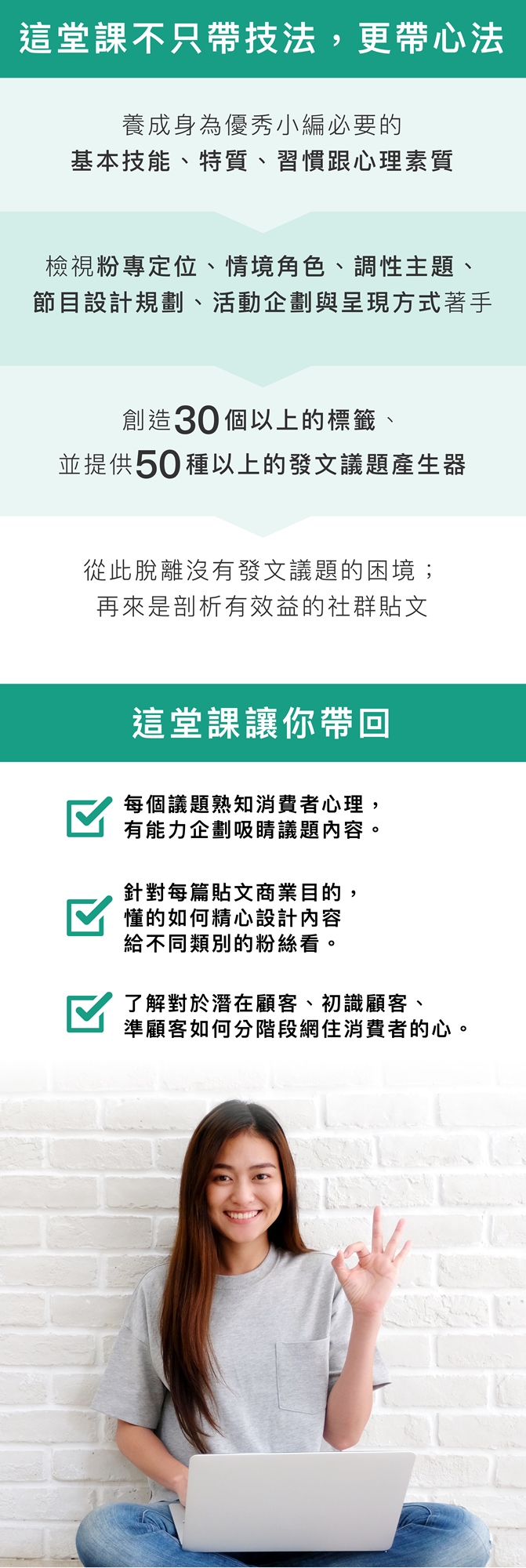 這堂課不只帶技法，更帶心法

養成身為優秀小編必要的
基本技能、特質、習慣跟心理素質

檢視粉專定位、情境角色、調性主題、
節目設計規劃、活動企劃與呈現方式著手

創造30個以上的標籤、
並提供50種以上的發文議題產生器

從此脫離沒有發文議題的困境；
再來是剖析有效益的社群貼文

這堂課讓你帶回

每個議題熟知消費者心理，
有能力企劃吸睛議題內容。

針對每篇貼文商業目的，
懂的如何精心設計內容
給不同類別的粉絲看。

了解對於潛在顧客、初識顧客、
準顧客如何分階段網住消費者的心。